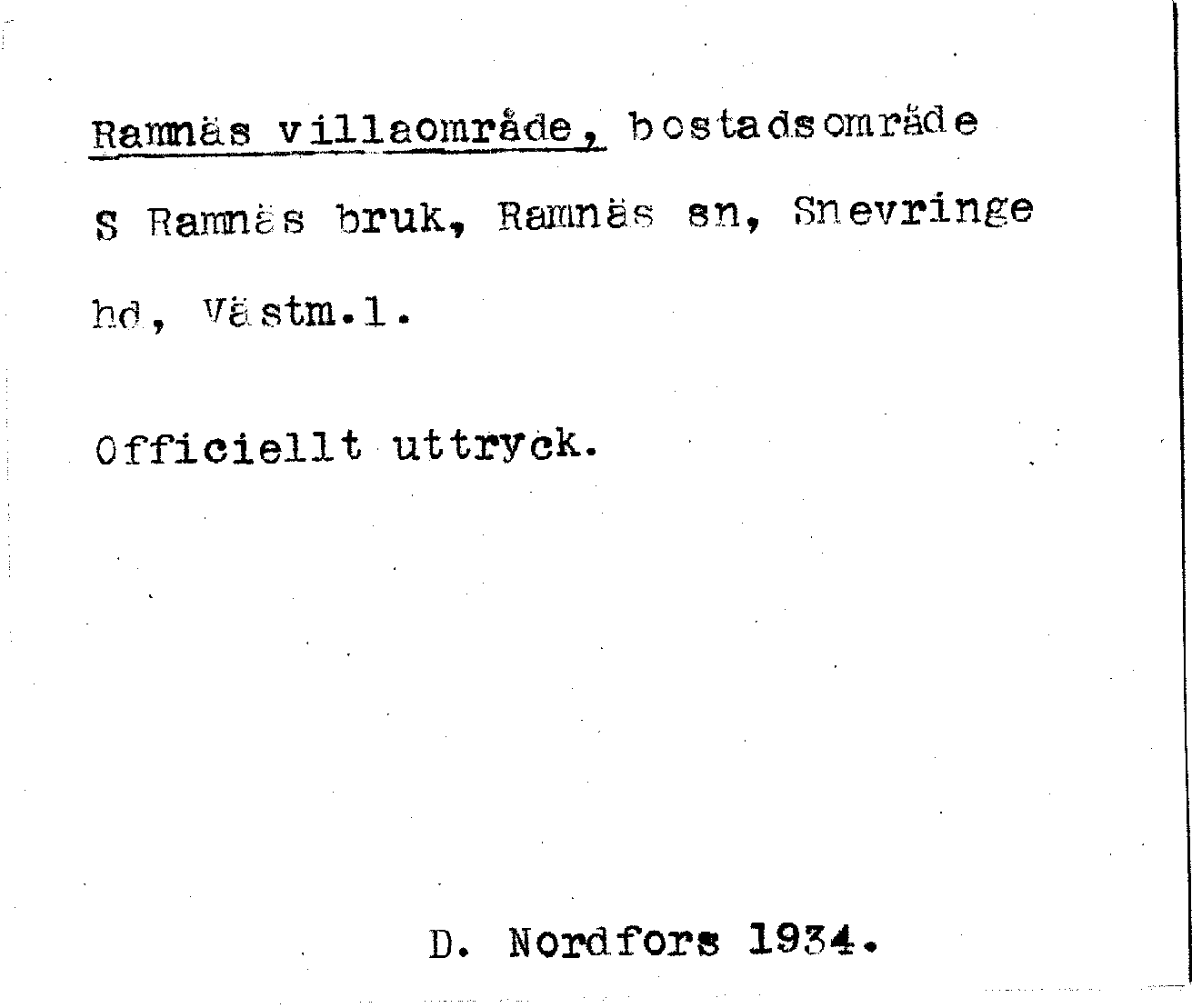 Ramnäs villaområde, bostadsområde S Ramnäs bruk, Ramnäs sn, Snevringe hd, Västm.l.

Officiellt uttryck.

D. Nordfors 1934.